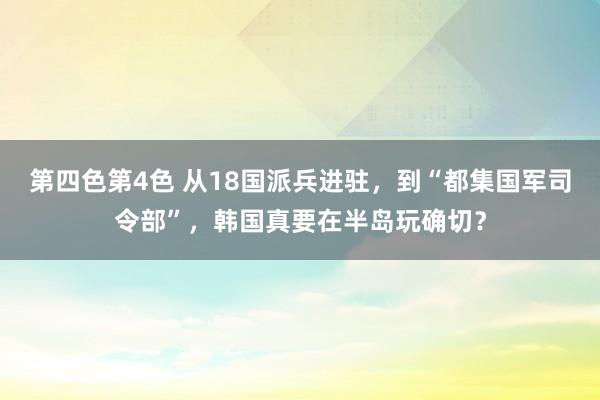 第四色第4色 从18国派兵进驻，到“都集国军司令部”，韩国真要在半岛玩确切？